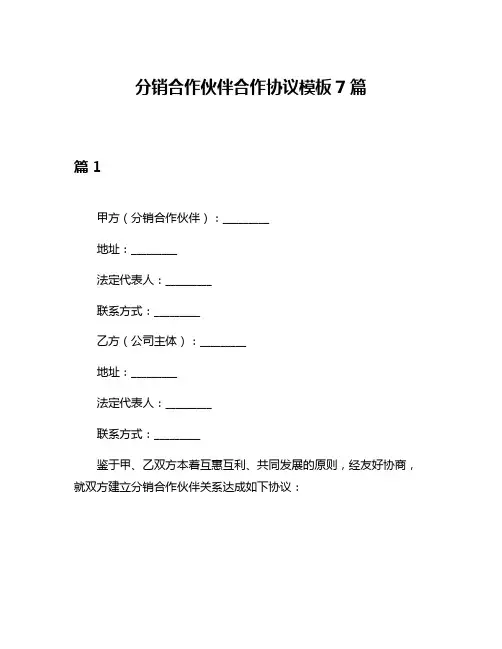 分销合作伙伴合作协议模板 7 篇

篇 1

甲方（分销合作伙伴）：________

地址：________

法定代表人：________

联系方式：________

乙方（公司主体）：________

地址：________

法定代表人：________

联系方式：________

鉴于甲、乙双方本着互惠互利、共同发展的原则，经友好协商，就双方建立分销合作伙伴关系达成如下协议：